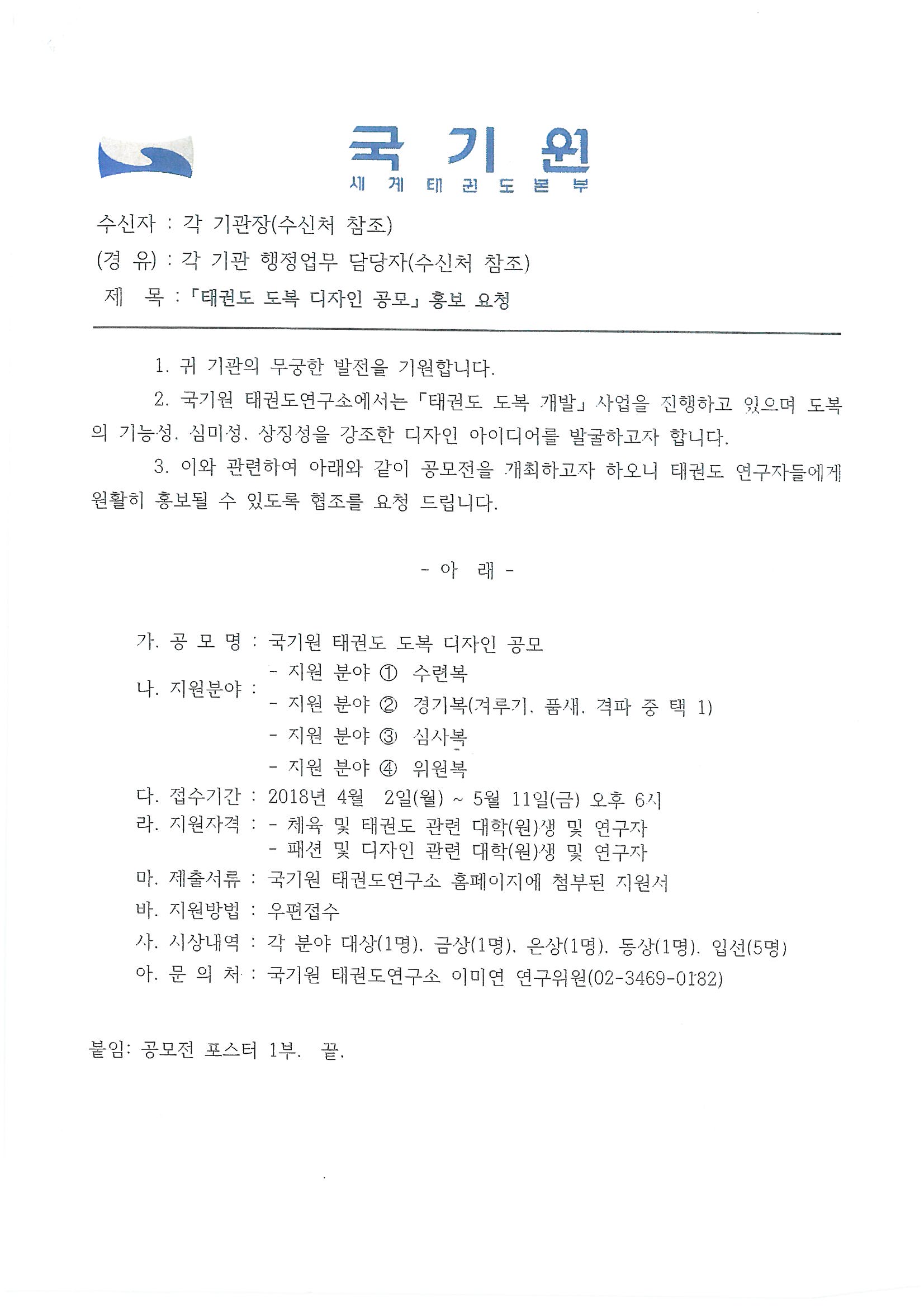 국 기 원
세 계 태 권 도 본 부

수신자 : 각 기관장(수신처 참조)
(경 유) : 각 기관 행정업무 담당자(수신처 참조)
제 목 : 「태권도 도복 디자인 공모」 홍보 요청

1. 귀 기관의 무궁한 발전을 기원합니다.

2. 국기원 태권도연구소에서는 「태권도 도복 개발」 사업을 진행하고 있으며 도복의 기능성, 심미성, 상징성을 강조한 디자인 아이디어를 발굴하고자 합니다.

3. 이와 관련하여 아래와 같이 공모전을 개최하고자 하오니 태권도 연구자들에게 원활히 홍보될 수 있도록 협조를 요청 드립니다.

- 아 래 -

가. 공 모 명 : 국기원 태권도 도복 디자인 공모
나. 지원분야 : - 지원 분야 ① 수련복
- 지원 분야 ② 경기복(겨루기, 품새, 격파 중 택 1)
- 지원 분야 ③ 심사복
- 지원 분야 ④ 위원복
다. 접수기간 : 2018년 4월 2일(월) ~ 5월 11일(금) 오후 6시
라. 지원자격 : - 체육 및 태권도 관련 대학(원)생 및 연구자
- 패션 및 디자인 관련 대학(원)생 및 연구자
마. 제출서류 : 국기원 태권도연구소 홈페이지에 첨부된 지원서
바. 지원방법 : 우편접수
사. 시상내역 : 각 분야 대상(1명), 금상(1명), 은상(1명), 동상(1명), 입선(5명)
아. 문 의 처 : 국기원 태권도연구소 이미연 연구위원(02-3469-0182)

붙임: 공모전 포스터 1부. 끝.